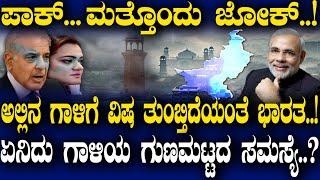 ಪಾಕ್... ಮತ್ತೊಂದು ಜೋಕ್..!

ಅಲ್ಲಿನ ಗಾಳಿಗೆ ವಿಷ ತುಂಬ್ತಿದೆಯಂತೆ ಭಾರತ..!

ಏನಿದು ಗಾಳಿಯ ಗುಣಮಟ್ಟದ ಸಮಸ್ಯೆ..?